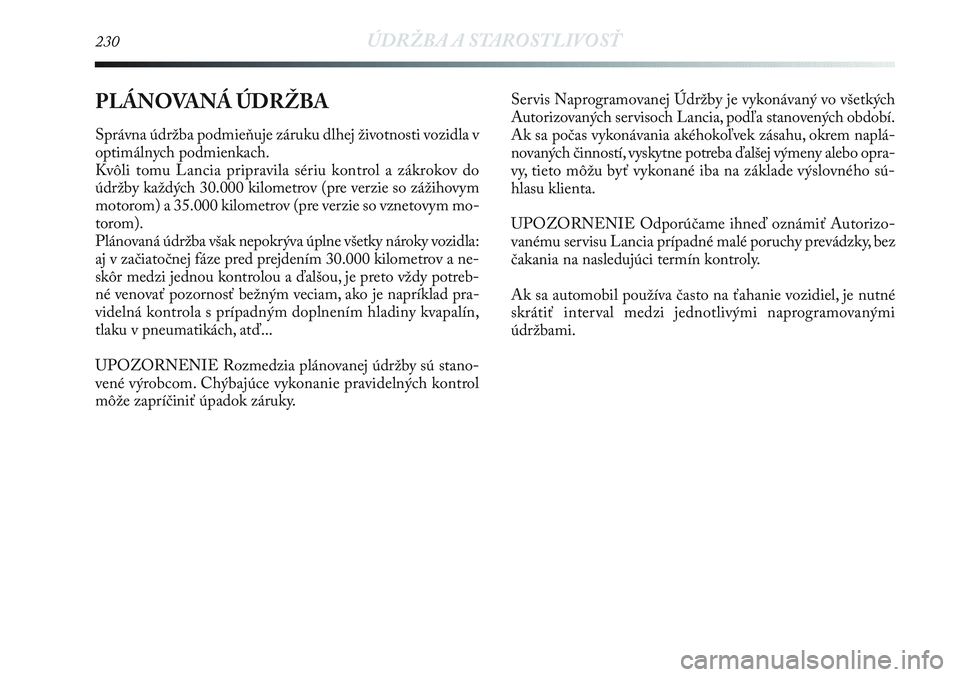 230 ÚDRŽBA A STAROSTLIVOSŤ

PLÁNOVANÁ ÚDRŽBA

Správna údržba podmieňuje záruku dlhej životnosti vozidla v optimálnych podmienkach.
Kvôli tomu Lancia pripravila sériu kontrol a zákrokov do údržby každých 30.000 kilometrov (pre verzie so zážihovym motorom) a 35.000 kilometrov (pre verzie so vznetovym motorom).
Plánovaná údržba však nepokrýva úplne všetky nároky vozidla: aj v začiatočnej fáze pred prejdením 30.000 kilometrov a neskôr medzi jednou kontrolou a ďalšou, je preto vždy potrebné venovať pozornosť bežným veciam, ako je napríklad pravidelná kontrola s prípadným doplnením hladiny kvapalín, tlaku v pneumatikách, atď...

UPOZORNENIE Rozmedzia plánovanej údržby sú stanovené výrobcom. Chýbajúce vykonanie pravidelných kontrol môže zapríčiniť úpadok záruky.

Servis Naprogramovanej Údržby je vykonávaný vo všetkých Autorizovaných servisoch Lancia, podľa stanovených období. Ak sa počas vykonávania akéhokoľvek zásahu, okrem naplánovaných činností, vyskytne potreba ďalšej výmeny alebo opravy, tieto môžu byť vykonané iba na základe výslovného súhlasu klienta.

UPOZORNENIE Odporúčame ihneď oznámiť Autorizovanému servisu Lancia prípadné malé poruchy prevádzky, bez čakania na nasledujúci termín kontroly.

Ak sa automobil používa často na ťahanie vozidiel, je nutné skrátiť interval medzi jednotlivými naprogramovanými údržbami.

carmanualsonline.info